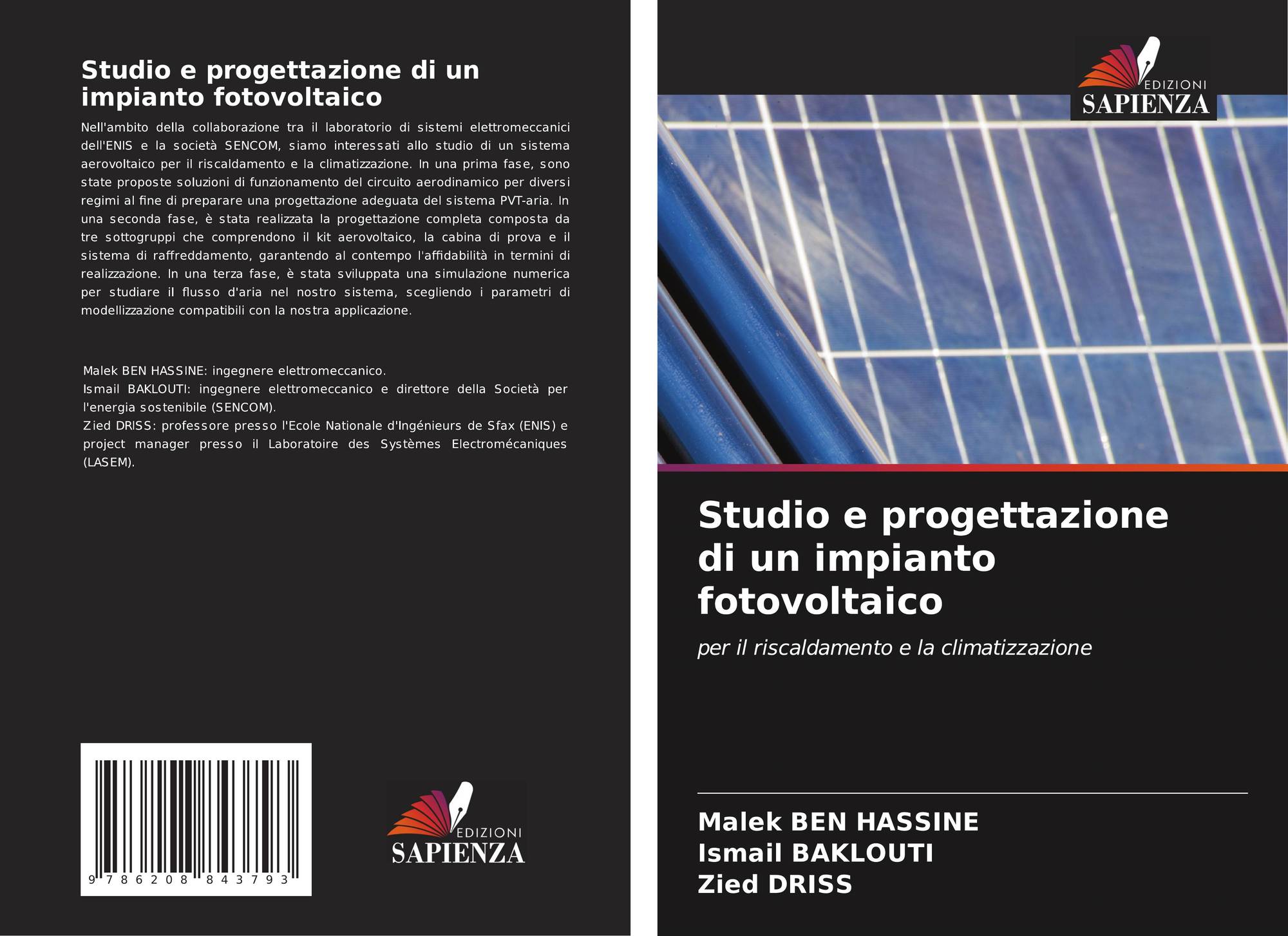 Studio e progettazione di un impianto fotovoltaico

Nell'ambito della collaborazione tra il laboratorio di sistemi elettromeccanici dell'ENIS e la società SENCOM, siamo interessati allo studio di un sistema aerovoltaico per il riscaldamento e la climatizzazione. In una prima fase, sono state proposte soluzioni di funzionamento del circuito aerodinamico per diversi regimi al fine di preparare una progettazione adeguata del sistema PVT-aria. In una seconda fase, è stata realizzata la progettazione completa composta da tre sottogruppi che comprendono il kit aerovoltaico, la cabina di prova e il sistema di raffreddamento, garantendo al contempo l'affidabilità in termini di realizzazione. In una terza fase, è stata sviluppata una simulazione numerica per studiare il flusso d'aria nel nostro sistema, scegliendo i parametri di modellizzazione compatibili con la nostra applicazione.

Malek BEN HASSINE: ingegnere elettromeccanico.
Ismail BAKLOUTI: ingegnere elettromeccanico e direttore della Società per l'energia sostenibile (SENCOM).
Zied DRISS: professore presso l'Ecole Nationale d'Ingénieurs de Sfax (ENIS) e project manager presso il Laboratoire des Systèmes Electromécaniques (LASEM).

9 786208 843793

EDIZIONI
SAPIENZA

EDIZIONI
SAPIENZA

Studio e progettazione di un impianto fotovoltaico

per il riscaldamento e la climatizzazione

Malek BEN HASSINE
Ismail BAKLOUTI
Zied DRISS